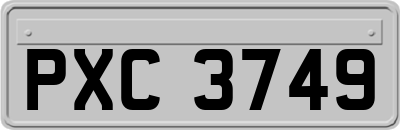 PXC 3749